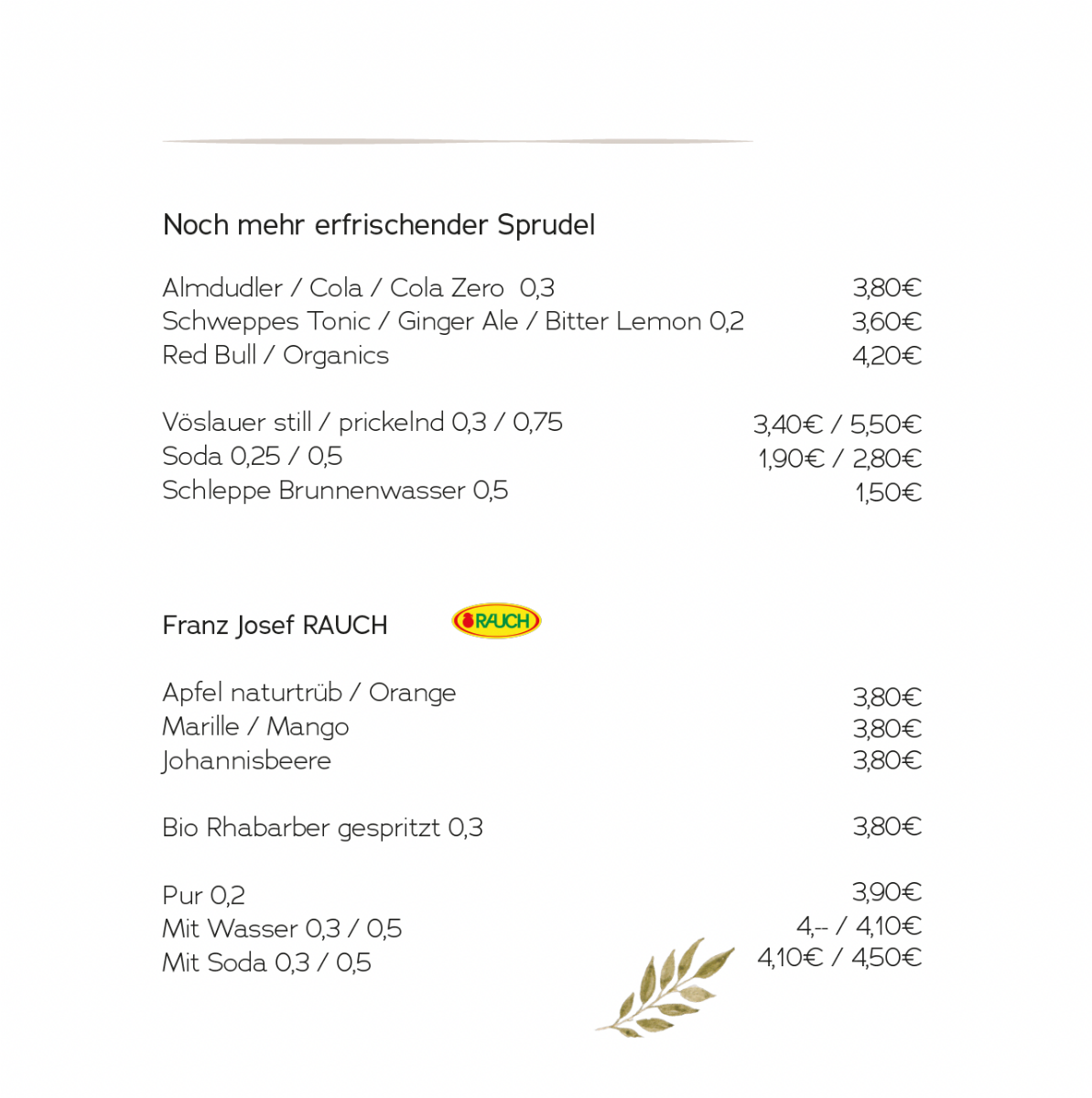 Noch mehr erfrischender Sprudel

Almdudler / Cola / Cola Zero 0,3 3,80€
Schweppes Tonic / Ginger Ale / Bitter Lemon 0,2 3,60€
Red Bull / Organics 4,20€

Vöslauer still / prickelnd 0,3 / 0,75 3,40€ / 5,50€
Soda 0,25 / 0,5 1,90€ / 2,80€
Schleppe Brunnenwasser 0,5 1,50€

Franz Josef RAUCH RAUCH

Apfel naturtrüb / Orange 3,80€
Marille / Mango 3,80€
Johannisbeere 3,80€

Bio Rhabarber gespritzt 0,3 3,80€

Pur 0,2 3,90€
Mit Wasser 0,3 / 0,5 4,-- / 4,10€
Mit Soda 0,3 / 0,5 4,10€ / 4,50€